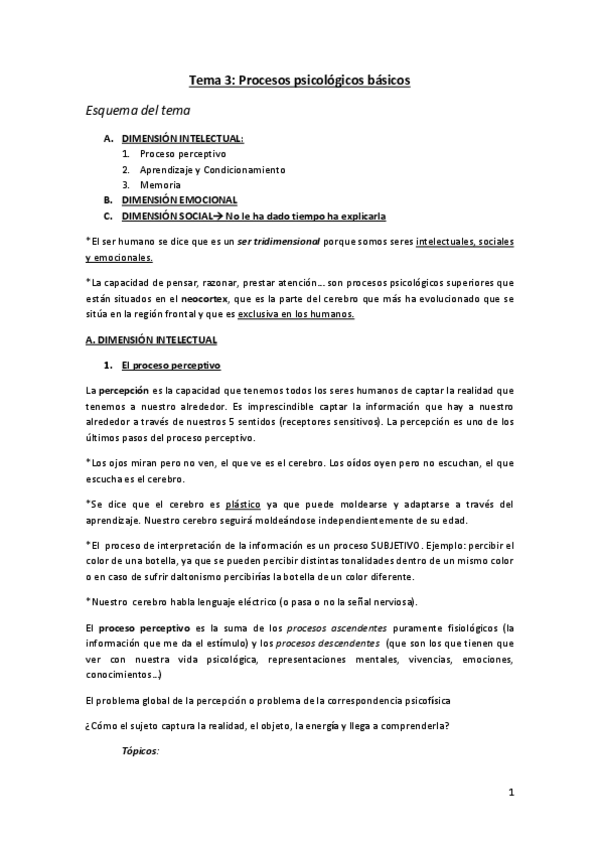 Tema 3: Procesos psicológicos básicos

Esquema del tema

A. DIMENSIÓN INTELECTUAL:
1. Proceso perceptivo
2. Aprendizaje y Condicionamiento
3. Memoria
B. DIMENSIÓN EMOCIONAL
C. DIMENSIÓN SOCIAL→ No le ha dado tiempo ha explicarla

*El ser humano se dice que es un ser tridimensional porque somos seres intelectuales, sociales y emocionales.

*La capacidad de pensar, razonar, prestar atención… son procesos psicológicos superiores que están situados en el neocortex, que es la parte del cerebro que más ha evolucionado que se sitúa en la región frontal y que es exclusiva en los humanos.

A. DIMENSIÓN INTELECTUAL

1. El proceso perceptivo

La percepción es la capacidad que tenemos todos los seres humanos de captar la realidad que tenemos a nuestro alrededor. Es imprescindible captar la información que hay a nuestro alrededor a través de nuestros 5 sentidos (receptores sensitivos). La percepción es uno de los últimos pasos del proceso perceptivo.

*Los ojos miran pero no ven, el que ve es el cerebro. Los oídos oyen pero no escuchan, el que escucha es el cerebro.

*Se dice que el cerebro es plástico ya que puede moldearse y adaptarse a través del aprendizaje. Nuestro cerebro seguirá moldeándose independientemente de su edad.

*El proceso de interpretación de la información es un proceso SUBJETIVO. Ejemplo: percibir el color de una botella, ya que se pueden percibir distintas tonalidades dentro de un mismo color o en caso de sufrir daltonismo percibirías la botella de un color diferente.

*Nuestro cerebro habla lenguaje eléctrico (o pasa o no la señal nerviosa).

El proceso perceptivo es la suma de los procesos ascendentes puramente fisiológicos (la información que me da el estímulo) y los procesos descendentes (que son los que tienen que ver con nuestra vida psicológica, representaciones mentales, vivencias, emociones, conocimientos…)

El problema global de la percepción o problema de la correspondencia psicofísica

¿Cómo el sujeto captura la realidad, el objeto, la energía y llega a comprenderla?

Tópicos:

1